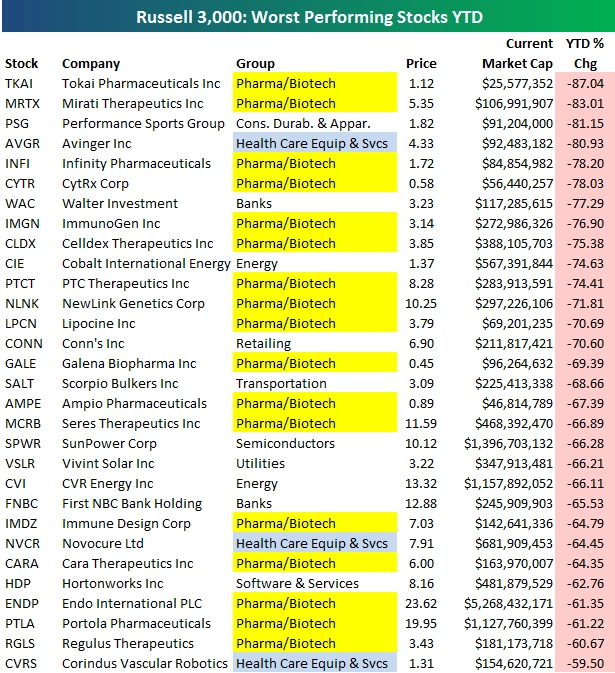 Russell 3,000: Worst Performing Stocks YTD

| Stock | Company | Group | Price | Current Market Cap | YTD % Chg |
|---|---|---|---|---|---|
| TKAI | Tokai Pharmaceuticals Inc | Pharma/Biotech | 1.12 | $25,577,352 | -87.04 |
| MRTX | Mirati Therapeutics Inc | Pharma/Biotech | 5.35 | $106,991,907 | -83.01 |
| PSG | Performance Sports Group | Cons. Durab. & Appar. | 1.82 | $91,204,000 | -81.15 |
| AVGR | Avinger Inc | Health Care Equip & Svcs | 4.33 | $92,483,182 | -80.93 |
| INFI | Infinity Pharmaceuticals | Pharma/Biotech | 1.72 | $84,854,982 | -78.20 |
| CYTR | CytRx Corp | Pharma/Biotech | 0.58 | $56,440,257 | -78.03 |
| WAC | Walter Investment | Banks | 3.23 | $117,285,615 | -77.29 |
| IMGN | ImmunoGen Inc | Pharma/Biotech | 3.14 | $272,986,326 | -76.90 |
| CLDX | Celldex Therapeutics Inc | Pharma/Biotech | 3.85 | $388,105,703 | -75.38 |
| CIE | Cobalt International Energy | Energy | 1.37 | $567,391,844 | -74.63 |
| PTCT | PTC Therapeutics Inc | Pharma/Biotech | 8.28 | $283,913,591 | -74.41 |
| NLNK | NewLink Genetics Corp | Pharma/Biotech | 10.25 | $297,226,106 | -71.81 |
| LPCN | Lipocine Inc | Pharma/Biotech | 3.79 | $69,201,235 | -70.69 |
| CONN | Conn's Inc | Retailing | 6.90 | $211,817,421 | -70.60 |
| GALE | Galena Biopharma Inc | Pharma/Biotech | 0.45 | $96,264,632 | -69.39 |
| SALT | Scorpio Bulkers Inc | Transportation | 3.09 | $225,413,338 | -68.66 |
| AMPE | Ampio Pharmaceuticals | Pharma/Biotech | 0.89 | $46,814,789 | -67.39 |
| MCRB | Seres Therapeutics Inc | Pharma/Biotech | 11.59 | $468,392,470 | -66.89 |
| SPWR | SunPower Corp | Semiconductors | 10.12 | $1,396,703,132 | -66.28 |
| VSLR | Vivint Solar Inc | Utilities | 3.22 | $347,913,481 | -66.21 |
| CVI | CVR Energy Inc | Energy | 13.32 | $1,157,892,052 | -66.11 |
| FNBC | First NBC Bank Holding | Banks | 12.88 | $245,909,903 | -65.53 |
| IMDZ | Immune Design Corp | Pharma/Biotech | 7.03 | $142,641,336 | -64.79 |
| NVCR | Novocure Ltd | Health Care Equip & Svcs | 7.91 | $681,909,453 | -64.45 |
| CARA | Cara Therapeutics Inc | Pharma/Biotech | 6.00 | $163,970,007 | -64.35 |
| HDP | Hortonworks Inc | Software & Services | 8.16 | $481,879,529 | -62.76 |
| ENDP | Endo International PLC | Pharma/Biotech | 23.62 | $5,268,432,171 | -61.35 |
| PTLA | Portola Pharmaceuticals | Pharma/Biotech | 19.95 | $1,127,760,399 | -61.22 |
| RGLS | Regulus Therapeutics | Pharma/Biotech | 3.43 | $181,173,718 | -60.67 |
| CVRS | Corindus Vascular Robotics | Health Care Equip & Svcs | 1.31 | $154,620,721 | -59.50 |